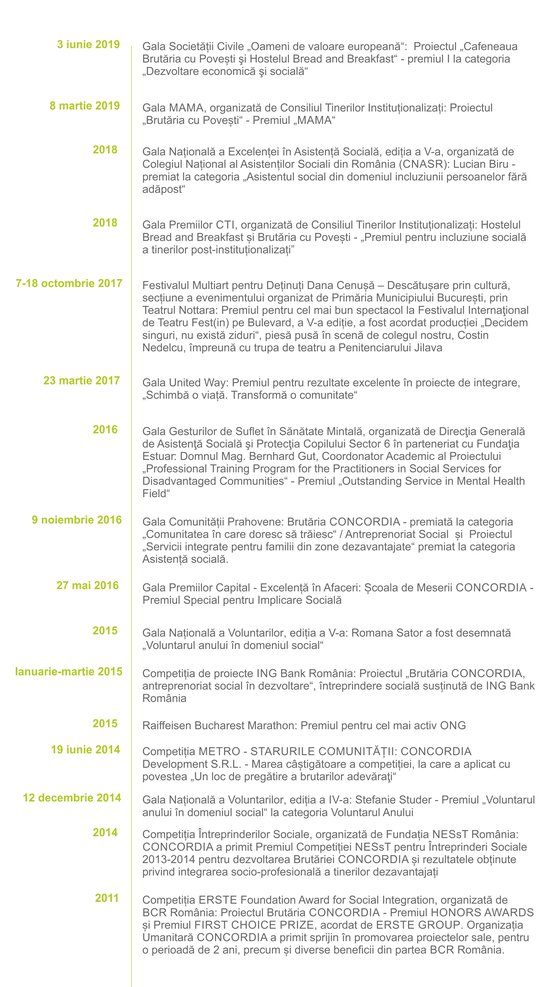 3 iunie 2019

Gala Societății Civile „Oameni de valoare europeană": Proiectul „Cafeneaua Brutăria cu Povești și Hostelul Bread and Breakfast" - premiul I la categoria „Dezvoltare economică și socială"

8 martie 2019

Gala MAMA, organizată de Consiliul Tinerilor Instituționalizați: Proiectul „Brutăria cu Povești" - Premiul „MAMA"

2018

Gala Națională a Excelenței în Asistență Socială, ediția a V-a, organizată de Colegiul Național al Asistenților Sociali din România (CNASR): Lucian Biru - premiat la categoria „Asistentul social din domeniul incluziunii persoanelor fără adăpost"

2018

Gala Premiilor CTI, organizată de Consiliul Tinerilor Instituționalizați: Hostelul Bread and Breakfast și Brutăria cu Povești - „Premiul pentru incluziune socială a tinerilor post-instituționalizați"

7-18 octombrie 2017

Festivalul Multiart pentru Deținuți Dana Cenușă – Descătușare prin cultură, secțiune a evenimentului organizat de Primăria Municipiului București, prin Teatrul Nottara: Premiul pentru cel mai bun spectacol la Festivalul Internațional de Teatru Fest(in) pe Bulevard, a V-a ediție, a fost acordat producției „Decidem singuri, nu există ziduri", piesă pusă în scenă de colegul nostru, Costin Nedelcu, împreună cu trupa de teatru a Penitenciarului Jilava

23 martie 2017

Gala United Way: Premiul pentru rezultate excelente în proiecte de integrare, „Schimbă o viață. Transformă o comunitate"

2016

Gala Gesturilor de Suflet în Sănătate Mintală, organizată de Direcția Generală de Asistență Socială și Protecția Copilului Sector 6 în parteneriat cu Fundația Estuar: Domnul Mag. Bernhard Gut, Coordonator Academic al Proiectului „Professional Training Program for the Practitioners in Social Services for Disadvantaged Communities" - Premiul „Outstanding Service in Mental Health Field"

9 noiembrie 2016

Gala Comunității Prahovene: Brutăria CONCORDIA - premiată la categoria „Comunitatea în care doresc să trăiesc" / Antreprenoriat Social și Proiectul „Servicii integrate pentru familii din zone dezavantajate" premiat la categoria Asistență socială.

27 mai 2016

Gala Premiilor Capital - Excelență în Afaceri: Școala de Meserii CONCORDIA - Premiul Special pentru Implicare Socială

2015

Gala Națională a Voluntarilor, ediția a V-a: Romana Sator a fost desemnată „Voluntarul anului în domeniul social"

Ianuarie-martie 2015

Competiția de proiecte ING Bank România: Proiectul „Brutăria CONCORDIA, antreprenoriat social în dezvoltare", întreprindere socială susținută de ING Bank România

2015

Raiffeisen Bucharest Marathon: Premiul pentru cel mai activ ONG

19 iunie 2014

Competiția METRO - STARURILE COMUNITĂȚII: CONCORDIA Development S.R.L. - Marea câștigătoare a competiției, la care a aplicat cu povestea „Un loc de pregătire a brutarilor adevărați"

12 decembrie 2014

Gala Națională a Voluntarilor, ediția a IV-a: Stefanie Studer - Premiul „Voluntarul anului în domeniul social" la categoria Voluntarul Anului

2014

Competiția Întreprinderilor Sociale, organizată de Fundația NESsT România: CONCORDIA a primit Premiul Competiției NESsT pentru Întreprinderi Sociale 2013-2014 pentru dezvoltarea Brutăriei CONCORDIA și rezultatele obținute privind integrarea socio-profesională a tinerilor dezavantajați

2011

Competiția ERSTE Foundation Award for Social Integration, organizată de BCR România: Proiectul Brutăria CONCORDIA - Premiul HONORS AWARDS și Premiul FIRST CHOICE PRIZE, acordat de ERSTE GROUP. Organizația Umanitară CONCORDIA a primit sprijin în promovarea proiectelor sale, pentru o perioadă de 2 ani, precum și diverse beneficii din partea BCR România.